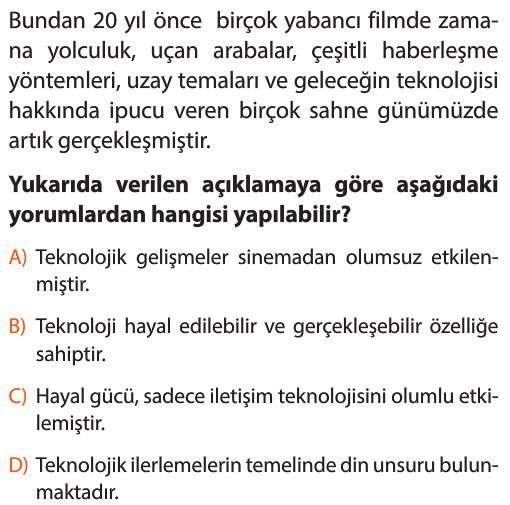 Bundan 20 yıl önce birçok yabancı filmde zamana yolculuk, uçan arabalar, çeşitli haberleşme yöntemleri, uzay temaları ve geleceğin teknolojisi hakkında ipucu veren birçok sahne günümüzde artık gerçekleşmiştir.

Yukarıda verilen açıklamaya göre aşağıdaki yorumlardan hangisi yapılabilir?

A) Teknolojik gelişmeler sinemadan olumsuz etkilenmiştir.

B) Teknoloji hayal edilebilir ve gerçekleşebilir özelliğe sahiptir.

C) Hayal gücü, sadece iletişim teknolojisini olumlu etkilemiştir.

D) Teknolojik ilerlemelerin temelinde din unsuru bulunmaktadır.